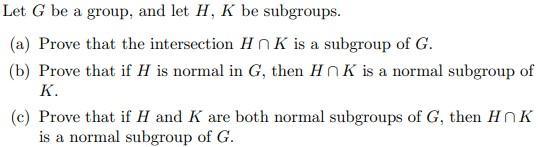 Let $G$ be a group, and let $H$, $K$ be subgroups.

(a) Prove that the intersection $H \cap K$ is a subgroup of $G$.

(b) Prove that if $H$ is normal in $G$, then $H \cap K$ is a normal subgroup of $K$.

(c) Prove that if $H$ and $K$ are both normal subgroups of $G$, then $H \cap K$ is a normal subgroup of $G$.